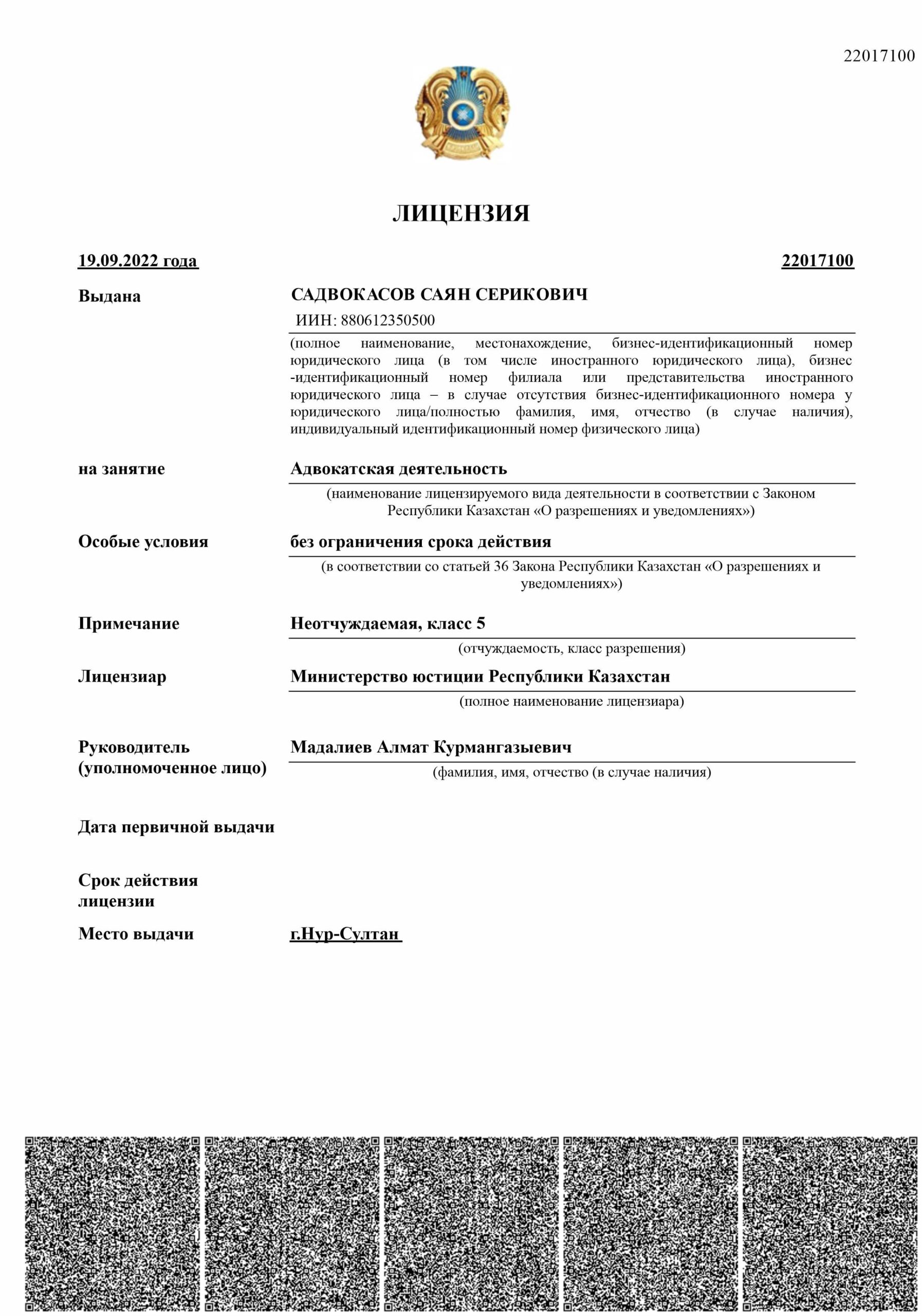 22017100

ЛИЦЕНЗИЯ

19.09.2022 года

22017100

Выдана

САДВОКАСОВ САЯН СЕРИКОВИЧ

ИИН: 880612350500

(полное наименование, местонахождение, бизнес-идентификационный номер юридического лица (в том числе иностранного юридического лица), бизнес -идентификационный номер филиала или представительства иностранного юридического лица – в случае отсутствия бизнес-идентификационного номера у юридического лица/полностью фамилия, имя, отчество (в случае наличия), индивидуальный идентификационный номер физического лица)

на занятие

Адвокатская деятельность

(наименование лицензируемого вида деятельности в соответствии с Законом Республики Казахстан «О разрешениях и уведомлениях»)

Особые условия

без ограничения срока действия

(в соответствии со статьей 36 Закона Республики Казахстан «О разрешениях и уведомлениях»)

Примечание

Неотчуждаемая, класс 5

(отчуждаемость, класс разрешения)

Лицензиар

Министерство юстиции Республики Казахстан

(полное наименование лицензиара)

Руководитель (уполномоченное лицо)

Мадалиев Алмат Курмангазыевич

(фамилия, имя, отчество (в случае наличия)

Дата первичной выдачи

Срок действия лицензии

Место выдачи

г.Нур-Султан